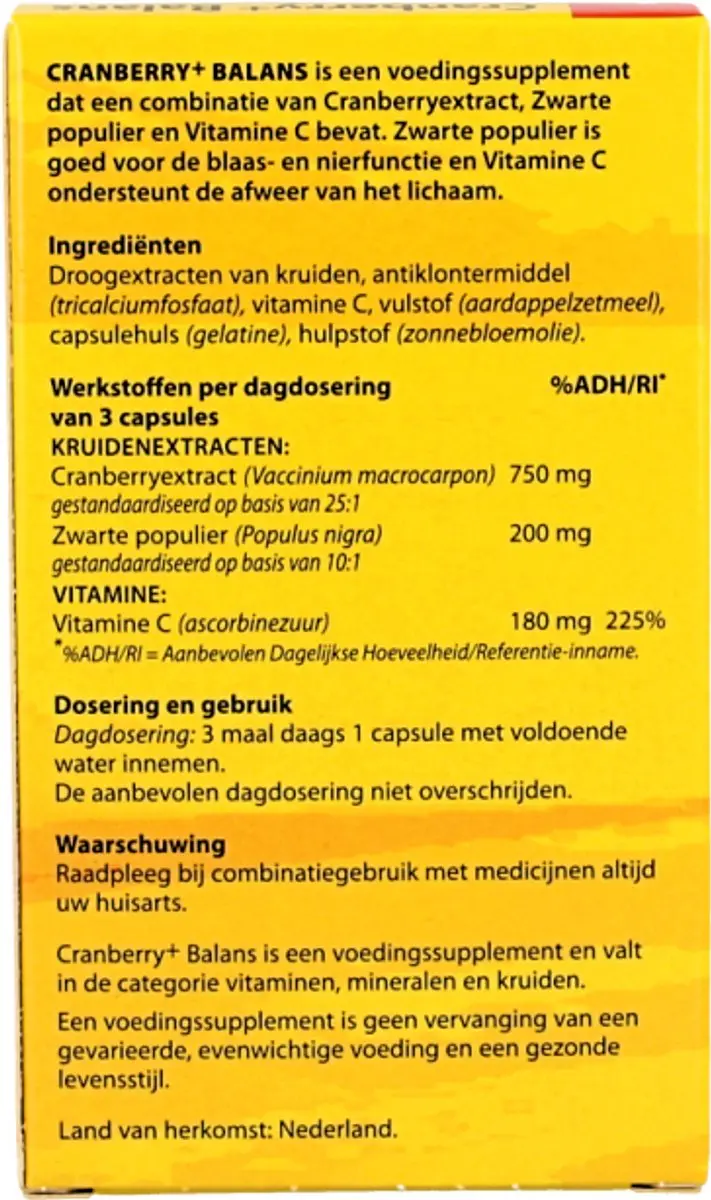 CRANBERRY+ BALANS is een voedingssupplement dat een combinatie van Cranberryextract, Zwarte populier en Vitamine C bevat. Zwarte populier is goed voor de blaas- en nierfunctie en Vitamine C ondersteunt de afweer van het lichaam.

Ingrediënten
Droogextracten van kruiden, antiklontermiddel (tricalciumfosfaat), vitamine C, vulstof (aardappelzetmeel), capsulehuls (gelatine), hulpstof (zonnebloemolie).

| Werkstoffen per dagdosering van 3 capsules | | %ADH/RI* |
|---|---|---|
| KRUIDENEXTRACTEN: | | |
| Cranberryextract (Vaccinium macrocarpon) gestandaardiseerd op basis van 25:1 | 750 mg | |
| Zwarte populier (Populus nigra) gestandaardiseerd op basis van 10:1 | 200 mg | |
| VITAMINE: | | |
| Vitamine C (ascorbinezuur) | 180 mg | 225% |

*%ADH/RI = Aanbevolen Dagelijkse Hoeveelheid/Referentie-inname.

Dosering en gebruik
Dagdosering: 3 maal daags 1 capsule met voldoende water innemen.
De aanbevolen dagdosering niet overschrijden.

Waarschuwing
Raadpleeg bij combinatiegebruik met medicijnen altijd uw huisarts.

Cranberry+ Balans is een voedingssupplement en valt in de categorie vitaminen, mineralen en kruiden.

Een voedingssupplement is geen vervanging van een gevarieerde, evenwichtige voeding en een gezonde levensstijl.

Land van herkomst: Nederland.